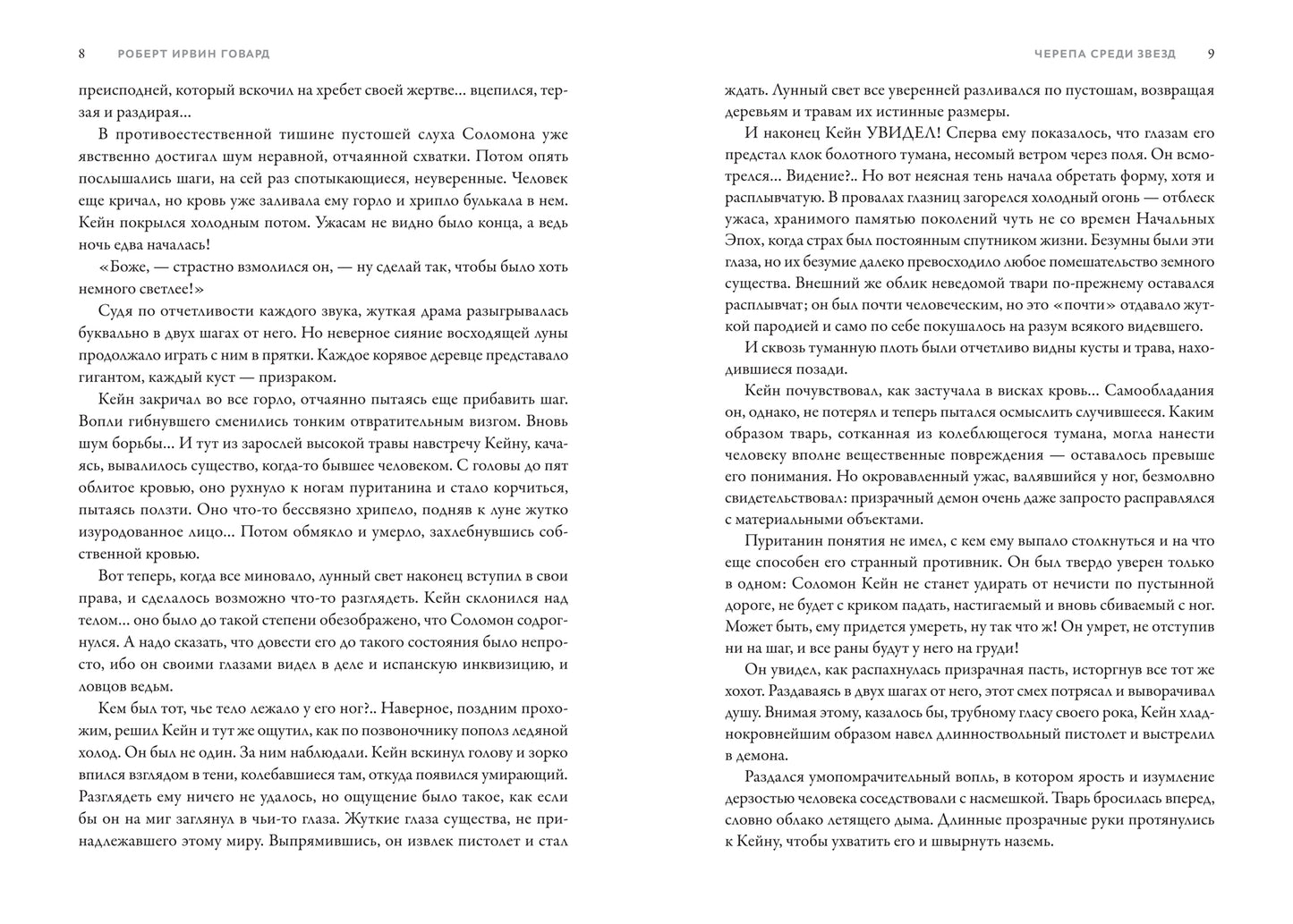 8 РОБЕРТ ИРВИН ГОВАРД

преисподней, который вскочил на хребет своей жертве... вцепился, терзая и раздирая...

В противоестественной тишине пустошей слуха Соломона уже явственно достигал шум неравной, отчаянной схватки. Потом опять послышались шаги, на сей раз спотыкающиеся, неуверенные. Человек еще кричал, но кровь уже заливала ему горло и хрипло булькала в нем. Кейн покрылся холодным потом. Ужасам не видно было конца, а ведь ночь едва началась!

«Боже, — страстно взмолился он, — ну сделай так, чтобы было хоть немного светлее!»

Судя по отчетливости каждого звука, жуткая драма разыгрывалась буквально в двух шагах от него. Но неверное сияние восходящей луны продолжало играть с ним в прятки. Каждое корявое деревце представало гигантом, каждый куст — призраком.

Кейн закричал во все горло, отчаянно пытаясь еще прибавить шаг. Вопли гибнущего сменились тонким отвратительным визгом. Вновь шум борьбы... И тут из зарослей высокой травы навстречу Кейну, качаясь, вывалилось существо, когда-то бывшее человеком. С головы до пят облитое кровью, оно рухнуло к ногам пуританина и стало корчиться, пытаясь ползти. Оно что-то бессвязно хрипело, подняв к луне жутко изуродованное лицо... Потом обмякло и умерло, захлебнувшись собственной кровью.

Вот теперь, когда все миновало, лунный свет наконец вступил в свои права, и сделалось возможно что-то разглядеть. Кейн склонился над телом... оно было до такой степени обезображено, что Соломон содрогнулся. А надо сказать, что довести его до такого состояния было непросто, ибо он своими глазами видел в деле и испанскую инквизицию, и ловцов ведьм.

Кем был тот, чье тело лежало у его ног?.. Наверное, поздним прохожим, решил Кейн и тут же ощутил, как по позвоночнику пополз ледяной холод. Он был не один. За ним наблюдали. Кейн вскинул голову и зорко впился взглядом в тени, колебавшиеся там, откуда появился умирающий. Разглядеть ему ничего не удалось, но ощущение было такое, как если бы он на миг заглянул в чьи-то глаза. Жуткие глаза существа, не принадлежавшего этому миру. Выпрямившись, он извлек пистолет и стал

ЧЕРЕПА СРЕДИ ЗВЕЗД 9

ждать. Лунный свет все уверенней разливался по пустошам, возвращая деревьям и травам их истинные размеры.

И наконец Кейн УВИДЕЛ! Сперва ему показалось, что глазам его предстал клок болотного тумана, несомый ветром через поля. Он всмотрелся... Видение?.. Но вот неясная тень начала обретать форму, хотя и расплывчатую. В провалах глазниц загорелся холодный огонь — отблеск ужаса, хранимого памятью поколений чуть не со времен Начальных Эпох, когда страх был постоянным спутником жизни. Безумны были эти глаза, но их безумие далеко превосходило любое помешательство земного существа. Внешний же облик неведомой твари по-прежнему оставался расплывчат; он был почти человеческим, но это «почти» отдавало жуткой пародией и само по себе покушалось на разум всякого видевшего.

И сквозь туманную плоть были отчетливо видны кусты и трава, находившиеся позади.

Кейн почувствовал, как застучала в висках кровь... Самообладания он, однако, не потерял и теперь пытался осмыслить случившееся. Каким образом тварь, сотканная из колеблющегося тумана, могла нанести человеку вполне вещественные повреждения — оставалось превыше его понимания. Но окровавленный ужас, валявшийся у ног, безмолвно свидетельствовал: призрачный демон очень даже запросто расправлялся с материальными объектами.

Пуританин понятия не имел, с кем ему выпало столкнуться и на что еще способен его странный противник. Он был твердо уверен только в одном: Соломон Кейн не станет удирать от нечисти по пустынной дороге, не будет с криком падать, настигаемый и вновь сбиваемый с ног. Может быть, ему придется умереть, ну так что ж! Он умрет, не отступив ни на шаг, и все раны будут у него на груди!

Он увидел, как распахнулась призрачная пасть, исторгнув все тот же хохот. Раздаваясь в двух шагах от него, этот смех потрясал и выворачивал душу. Внимая этому, казалось бы, трубному гласу своего рока, Кейн хладнокровнейшим образом навел длинноствольный пистолет и выстрелил в демона.

Раздался умопомрачительный вопль, в котором ярость и изумление дерзостью человека соседствовали с насмешкой. Тварь бросилась вперед, словно облако летящего дыма. Длинные прозрачные руки протянулись к Кейну, чтобы ухватить его и швырнуть наземь.